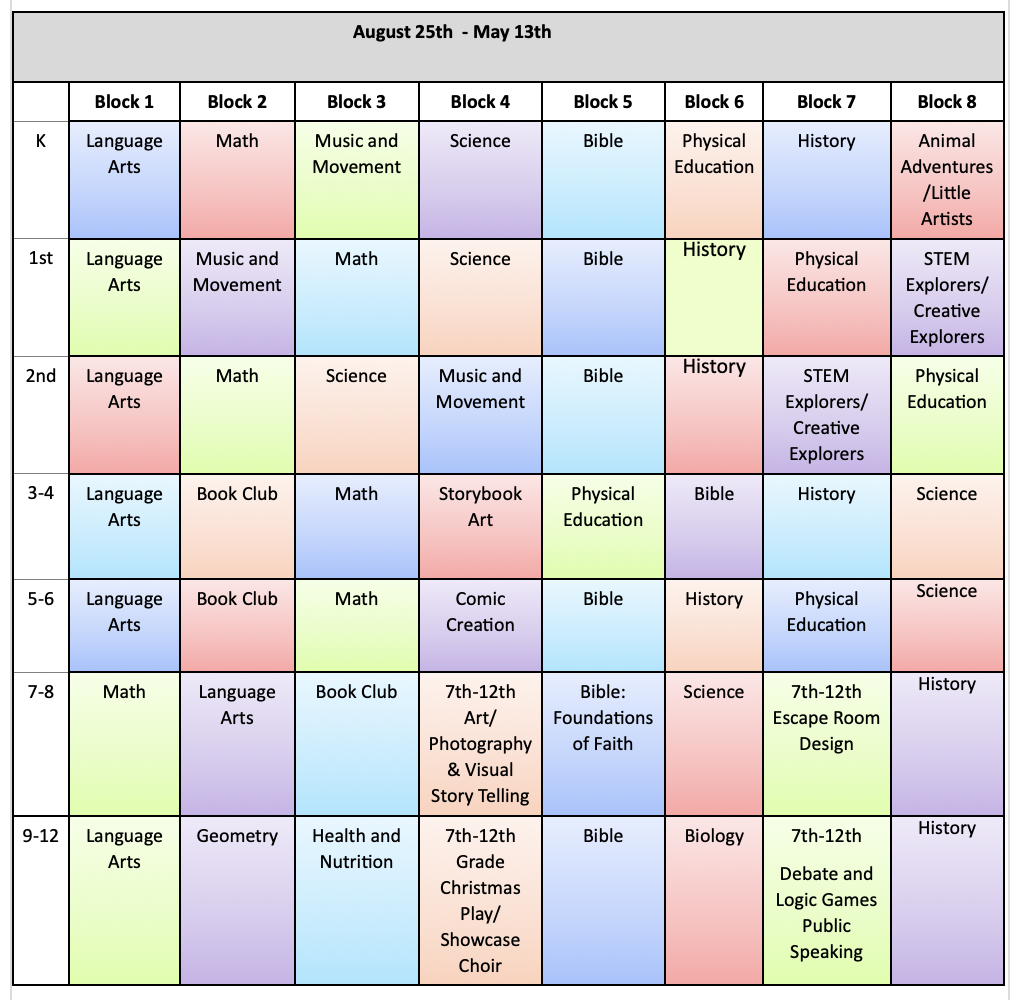 August 25th - May 13th

|  | Block 1 | Block 2 | Block 3 | Block 4 | Block 5 | Block 6 | Block 7 | Block 8 |
|---|---|---|---|---|---|---|---|---|
| K | Language Arts | Math | Music and Movement | Science | Bible | Physical Education | History | Animal Adventures /Little Artists |
| 1st | Language Arts | Music and Movement | Math | Science | Bible | History | Physical Education | STEM Explorers/ Creative Explorers |
| 2nd | Language Arts | Math | Science | Music and Movement | Bible | History | STEM Explorers/ Creative Explorers | Physical Education |
| 3-4 | Language Arts | Book Club | Math | Storybook Art | Physical Education | Bible | History | Science |
| 5-6 | Language Arts | Book Club | Math | Comic Creation | Bible | History | Physical Education | Science |
| 7-8 | Math | Language Arts | Book Club | 7th-12th Art/ Photography & Visual Story Telling | Bible: Foundations of Faith | Science | 7th-12th Escape Room Design | History |
| 9-12 | Language Arts | Geometry | Health and Nutrition | 7th-12th Grade Christmas Play/ Showcase Choir | Bible | Biology | 7th-12th Debate and Logic Games Public Speaking | History |